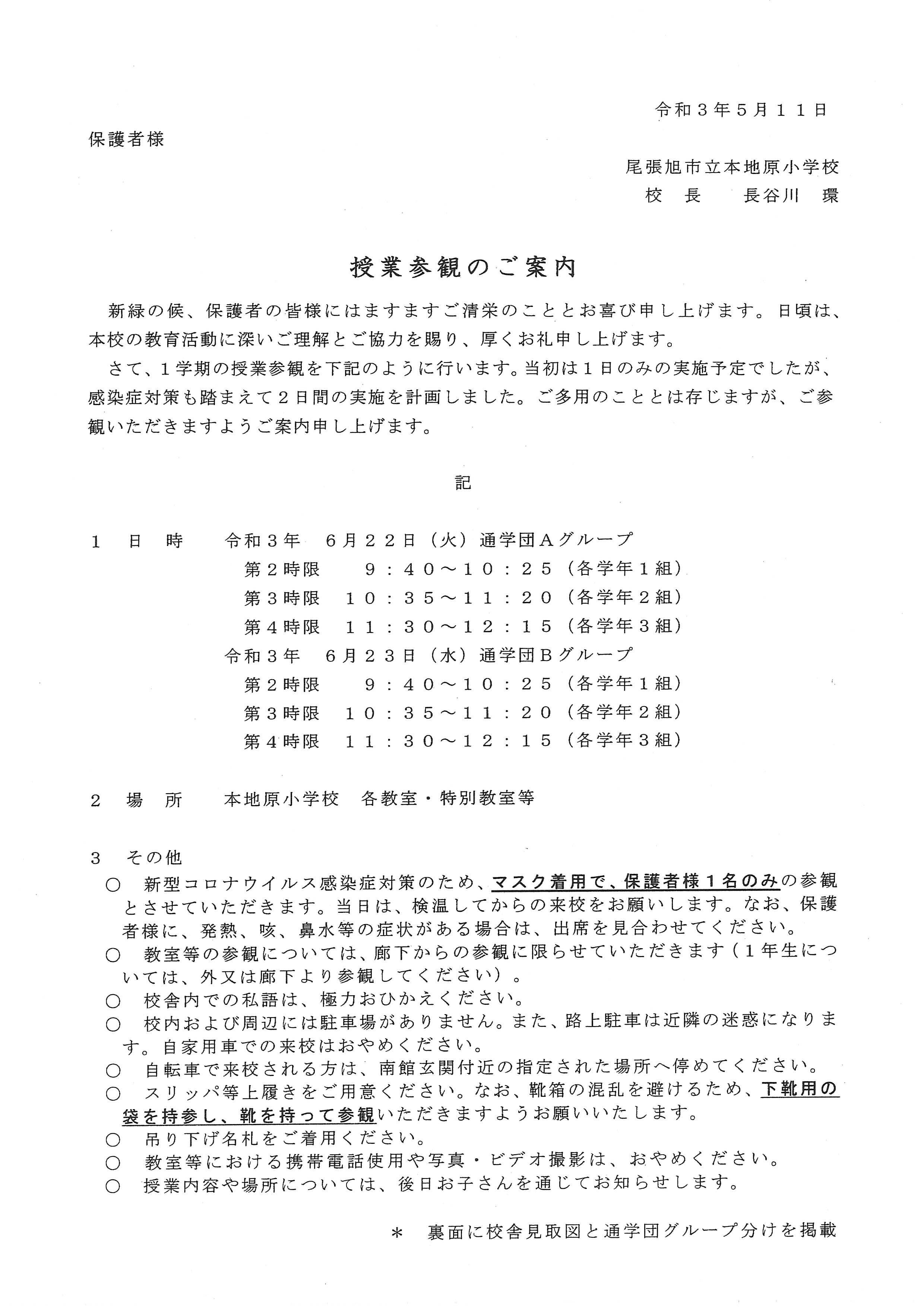 令和３年５月１１日

保護者様

尾張旭市立本地原小学校
校　長　　長谷川　環

授業参観のご案内

新緑の候、保護者の皆様にはますますご清栄のこととお喜び申し上げます。日頃は、本校の教育活動に深いご理解とご協力を賜り、厚くお礼申し上げます。

さて、１学期の授業参観を下記のように行います。当初は１日のみの実施予定でしたが、感染症対策も踏まえて２日間の実施を計画しました。ご多用のこととは存じますが、ご参観いただきますようご案内申し上げます。

記

１　日　時　　令和３年　６月２２日（火）通学団Ａグループ
第２時限　　９：４０～１０：２５（各学年１組）
第３時限　１０：３５～１１：２０（各学年２組）
第４時限　１１：３０～１２：１５（各学年３組）
令和３年　６月２３日（水）通学団Ｂグループ
第２時限　　９：４０～１０：２５（各学年１組）
第３時限　１０：３５～１１：２０（各学年２組）
第４時限　１１：３０～１２：１５（各学年３組）

２　場　所　　本地原小学校　各教室・特別教室等

３　その他
○　新型コロナウイルス感染症対策のため、マスク着用で、保護者様１名のみの参観とさせていただきます。当日は、検温してからの来校をお願いします。なお、保護者様に、発熱、咳、鼻水等の症状がある場合は、出席を見合わせてください。
○　教室等の参観については、廊下からの参観に限らせていただきます（１年生については、外又は廊下より参観してください）。
○　校舎内での私語は、極力おひかえください。
○　校内および周辺には駐車場がありません。また、路上駐車は近隣の迷惑になります。自家用車での来校はおやめください。
○　自転車で来校される方は、南館玄関付近の指定された場所へ停めてください。
○　スリッパ等上履きをご用意ください。なお、靴箱の混乱を避けるため、下靴用の袋を持参し、靴を持って参観いただきますようお願いいたします。
○　吊り下げ名札をご着用ください。
○　教室等における携帯電話使用や写真・ビデオ撮影は、おやめください。
○　授業内容や場所については、後日お子さんを通じてお知らせします。

＊　裏面に校舎見取図と通学団グループ分けを掲載